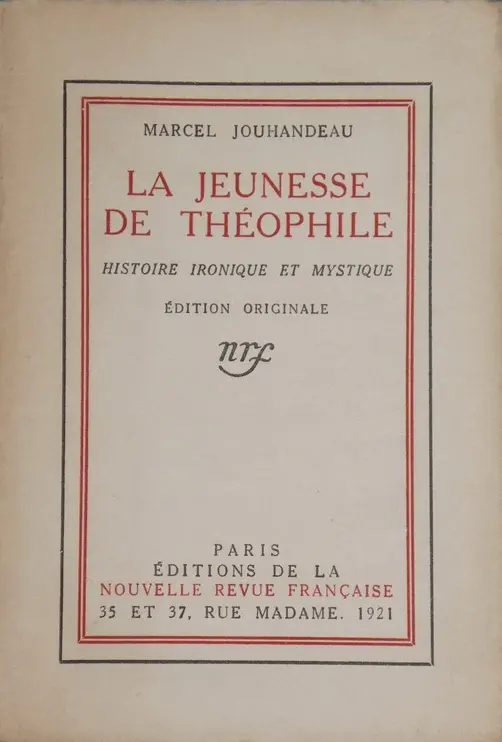 MARCEL JOUHANDEAU

LA JEUNESSE DE THÉOPHILE

HISTOIRE IRONIQUE ET MYSTIQUE

ÉDITION ORIGINALE

nrf

PARIS
ÉDITIONS DE LA
NOUVELLE REVUE FRANÇAISE
35 ET 37, RUE MADAME. 1921